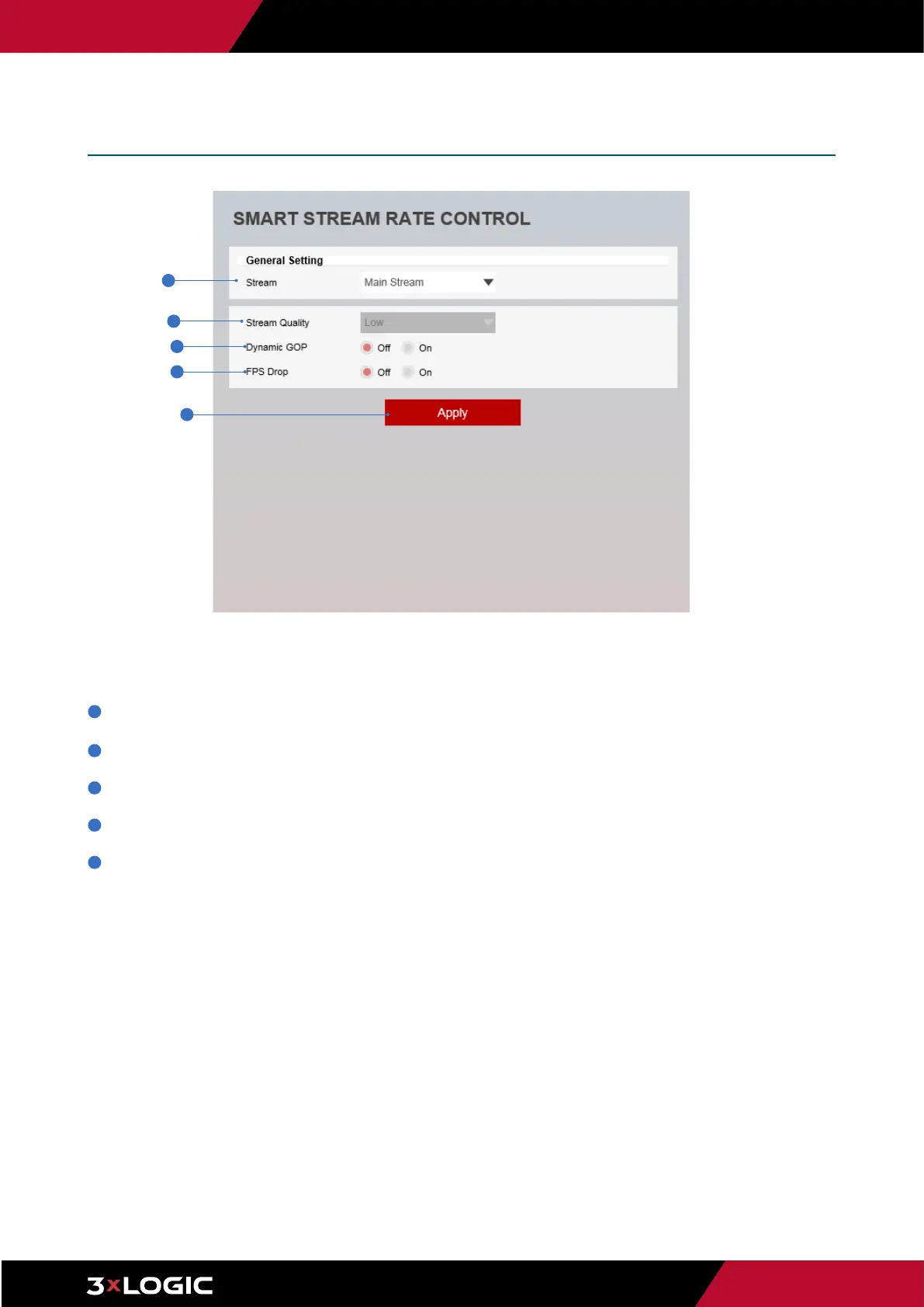 SMART STREAM RATE CONTROL

General Setting

Stream Main Stream

Stream Quality Low

Dynamic GOP Off On

FPS Drop Off On

Apply

3xLOGIC